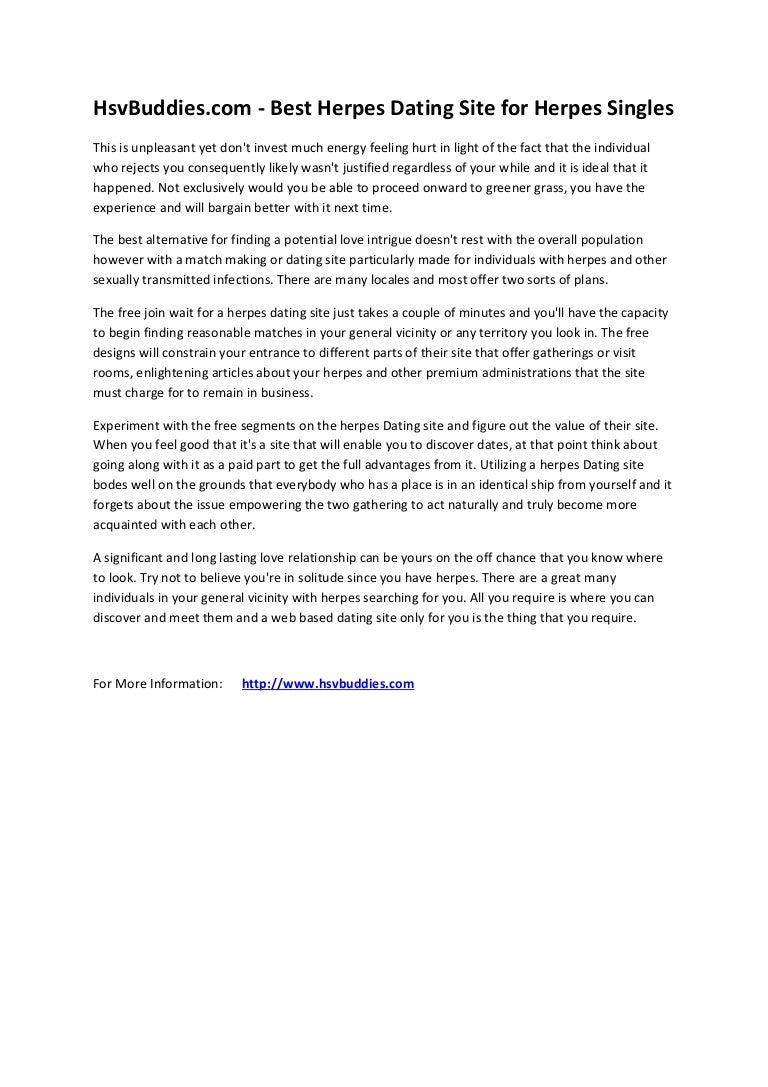 HsvBuddies.com - Best Herpes Dating Site for Herpes Singles

This is unpleasant yet don't invest much energy feeling hurt in light of the fact that the individual who rejects you consequently likely wasn't justified regardless of your while and it is ideal that it happened. Not exclusively would you be able to proceed onward to greener grass, you have the experience and will bargain better with it next time.

The best alternative for finding a potential love intrigue doesn't rest with the overall population however with a match making or dating site particularly made for individuals with herpes and other sexually transmitted infections. There are many locales and most offer two sorts of plans.

The free join wait for a herpes dating site just takes a couple of minutes and you'll have the capacity to begin finding reasonable matches in your general vicinity or any territory you look in. The free designs will constrain your entrance to different parts of their site that offer gatherings or visit rooms, enlightening articles about your herpes and other premium administrations that the site must charge for to remain in business.

Experiment with the free segments on the herpes Dating site and figure out the value of their site. When you feel good that it's a site that will enable you to discover dates, at that point think about going along with it as a paid part to get the full advantages from it. Utilizing a herpes Dating site bodes well on the grounds that everybody who has a place is in an identical ship from yourself and it forgets about the issue empowering the two gathering to act naturally and truly become more acquainted with each other.

A significant and long lasting love relationship can be yours on the off chance that you know where to look. Try not to believe you're in solitude since you have herpes. There are a great many individuals in your general vicinity with herpes searching for you. All you require is where you can discover and meet them and a web based dating site only for you is the thing that you require.

For More Information: http://www.hsvbuddies.com